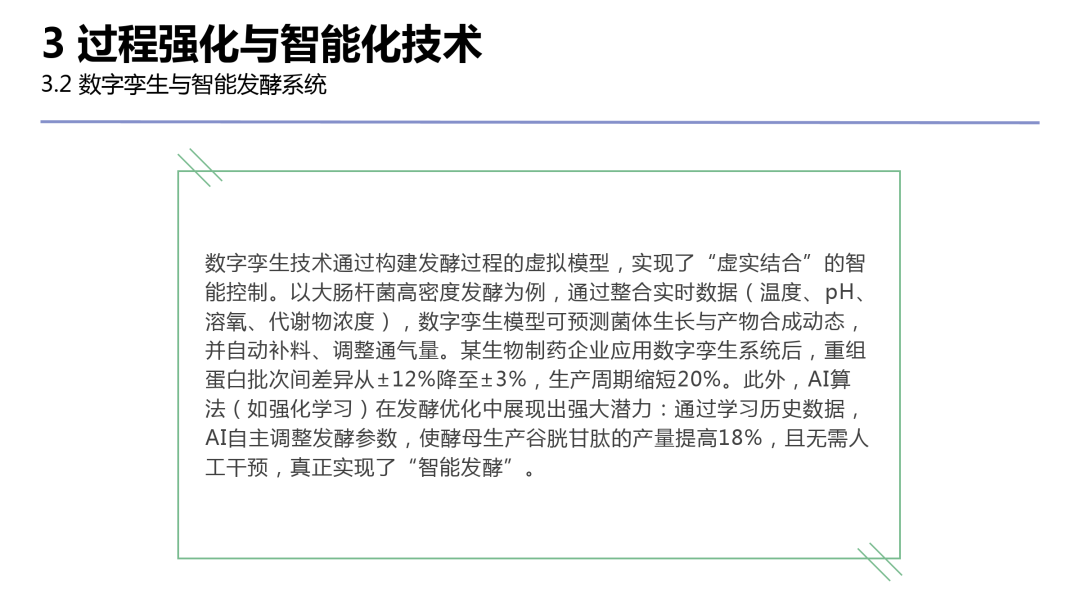 3 过程强化与智能化技术
3.2 数字孪生与智能发酵系统

数字孪生技术通过构建发酵过程的虚拟模型，实现了“虚实结合”的智能控制。以大肠杆菌高密度发酵为例，通过整合实时数据（温度、pH、溶氧、代谢物浓度），数字孪生模型可预测菌体生长与产物合成动态，并自动补料、调整通气量。某生物制药企业应用数字孪生系统后，重组蛋白批次间差异从±12%降至±3%，生产周期缩短20%。此外，AI算法（如强化学习）在发酵优化中展现出强大潜力：通过学习历史数据，AI自主调整发酵参数，使酵母生产谷胱甘肽的产量提高18%，且无需人工干预，真正实现了“智能发酵”。